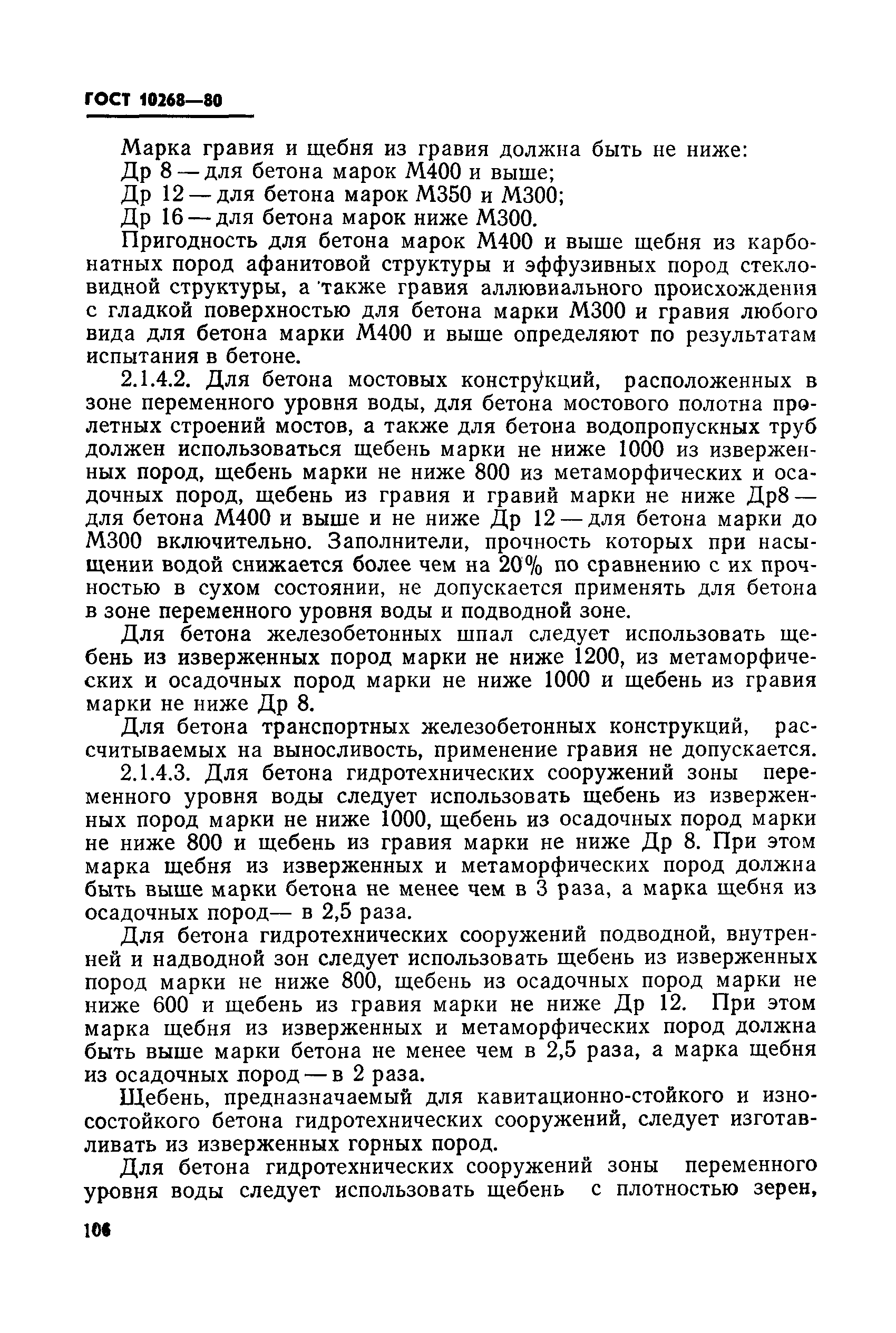 ГОСТ 10268—80

Марка гравия и щебня из гравия должна быть не ниже:
Др 8 — для бетона марок М400 и выше;
Др 12 — для бетона марок М350 и М300;
Др 16 — для бетона марок ниже М300.

Пригодность для бетона марок М400 и выше щебня из карбонатных пород афанитовой структуры и эффузивных пород стекловидной структуры, а также гравия аллювиального происхождения с гладкой поверхностью для бетона марки М300 и гравия любого вида для бетона марки М400 и выше определяют по результатам испытания в бетоне.

2.1.4.2. Для бетона мостовых конструкций, расположенных в зоне переменного уровня воды, для бетона мостового полотна пролетных строений мостов, а также для бетона водопропускных труб должен использоваться щебень марки не ниже 1000 из изверженных пород, щебень марки не ниже 800 из метаморфических и осадочных пород, щебень из гравия и гравий марки не ниже Др8 — для бетона М400 и выше и не ниже Др 12 — для бетона марки до М300 включительно. Заполнители, прочность которых при насыщении водой снижается более чем на 20% по сравнению с их прочностью в сухом состоянии, не допускается применять для бетона в зоне переменного уровня воды и подводной зоне.

Для бетона железобетонных шпал следует использовать щебень из изверженных пород марки не ниже 1200, из метаморфических и осадочных пород марки не ниже 1000 и щебень из гравия марки не ниже Др 8.

Для бетона транспортных железобетонных конструкций, рассчитываемых на выносливость, применение гравия не допускается.

2.1.4.3. Для бетона гидротехнических сооружений зоны переменного уровня воды следует использовать щебень из изверженных пород марки не ниже 1000, щебень из осадочных пород марки не ниже 800 и щебень из гравия марки не ниже Др 8. При этом марка щебня из изверженных и метаморфических пород должна быть выше марки бетона не менее чем в 3 раза, а марка щебня из осадочных пород— в 2,5 раза.

Для бетона гидротехнических сооружений подводной, внутренней и надводной зон следует использовать щебень из изверженных пород марки не ниже 800, щебень из осадочных пород марки не ниже 600 и щебень из гравия марки не ниже Др 12. При этом марка щебня из изверженных и метаморфических пород должна быть выше марки бетона не менее чем в 2,5 раза, а марка щебня из осадочных пород — в 2 раза.

Щебень, предназначаемый для кавитационно-стойкого и износостойкого бетона гидротехнических сооружений, следует изготавливать из изверженных горных пород.

Для бетона гидротехнических сооружений зоны переменного уровня воды следует использовать щебень с плотностью зерен,

106